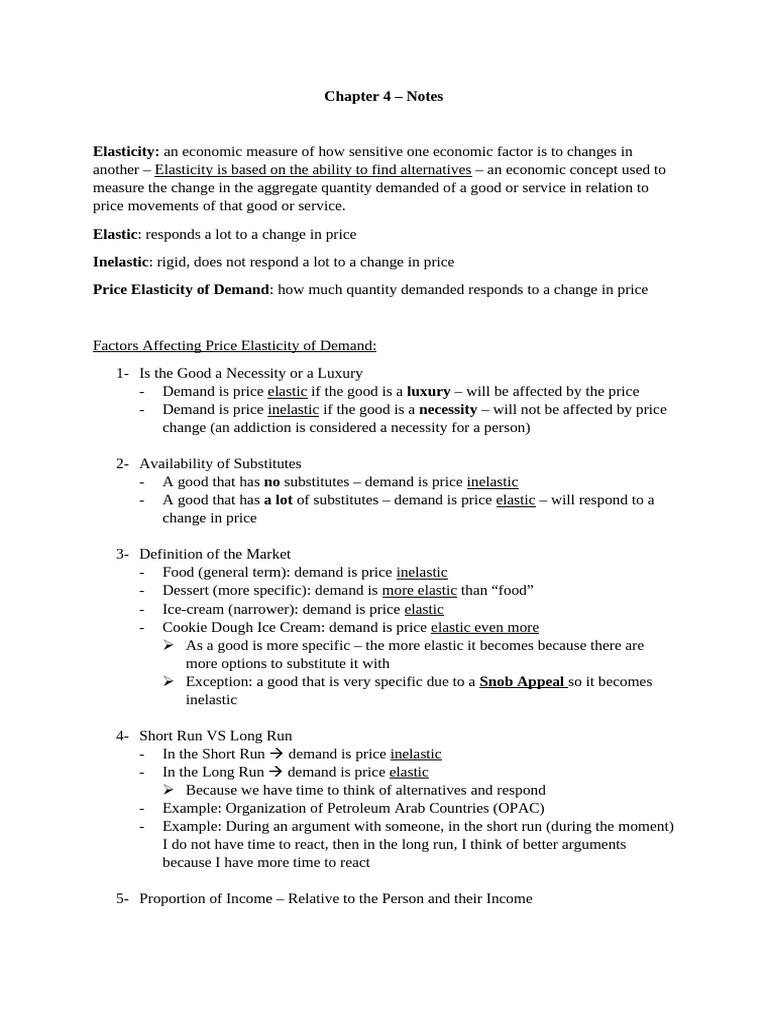 Chapter 4 – Notes

Elasticity: an economic measure of how sensitive one economic factor is to changes in another – Elasticity is based on the ability to find alternatives – an economic concept used to measure the change in the aggregate quantity demanded of a good or service in relation to price movements of that good or service.

Elastic: responds a lot to a change in price

Inelastic: rigid, does not respond a lot to a change in price

Price Elasticity of Demand: how much quantity demanded responds to a change in price

Factors Affecting Price Elasticity of Demand:

1- Is the Good a Necessity or a Luxury
- Demand is price elastic if the good is a luxury – will be affected by the price
- Demand is price inelastic if the good is a necessity – will not be affected by price change (an addiction is considered a necessity for a person)

2- Availability of Substitutes
- A good that has no substitutes – demand is price inelastic
- A good that has a lot of substitutes – demand is price elastic – will respond to a change in price

3- Definition of the Market
- Food (general term): demand is price inelastic
- Dessert (more specific): demand is more elastic than “food”
- Ice-cream (narrower): demand is price elastic
- Cookie Dough Ice Cream: demand is price elastic even more
➢ As a good is more specific – the more elastic it becomes because there are more options to substitute it with
➢ Exception: a good that is very specific due to a Snob Appeal so it becomes inelastic

4- Short Run VS Long Run
- In the Short Run → demand is price inelastic
- In the Long Run → demand is price elastic
➢ Because we have time to think of alternatives and respond
- Example: Organization of Petroleum Arab Countries (OPAC)
- Example: During an argument with someone, in the short run (during the moment) I do not have time to react, then in the long run, I think of better arguments because I have more time to react

5- Proportion of Income – Relative to the Person and their Income